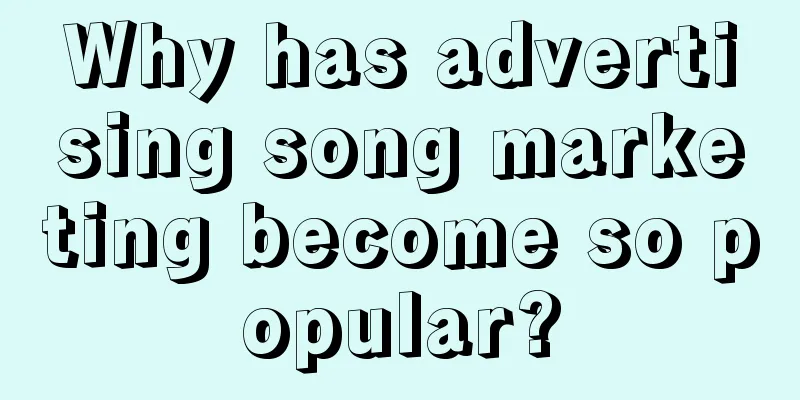 Why has advertising song marketing become so popular?